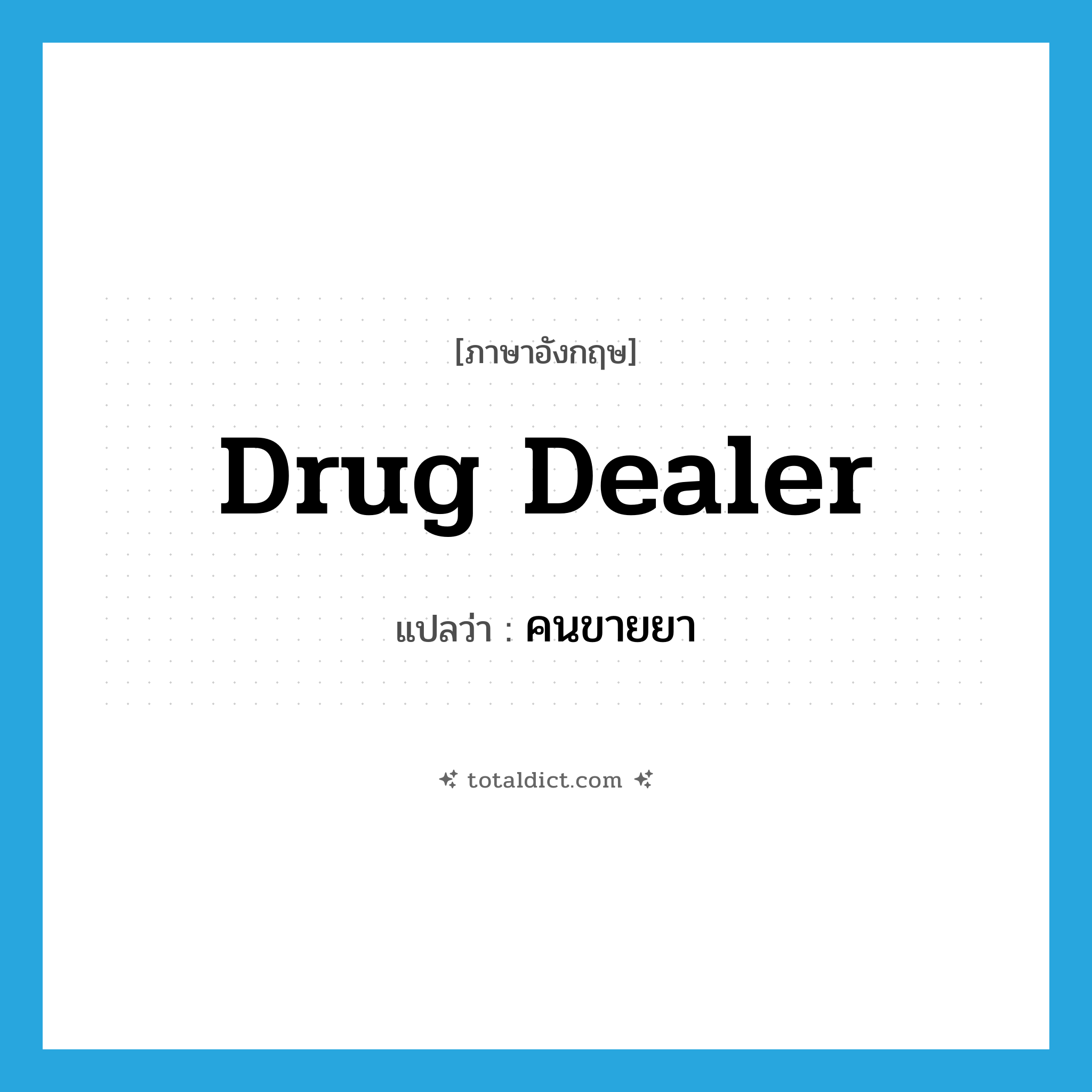 [ภาษาอังกฤษ]

Drug Dealer

แปลว่า : คนขายยา

totaldict.com